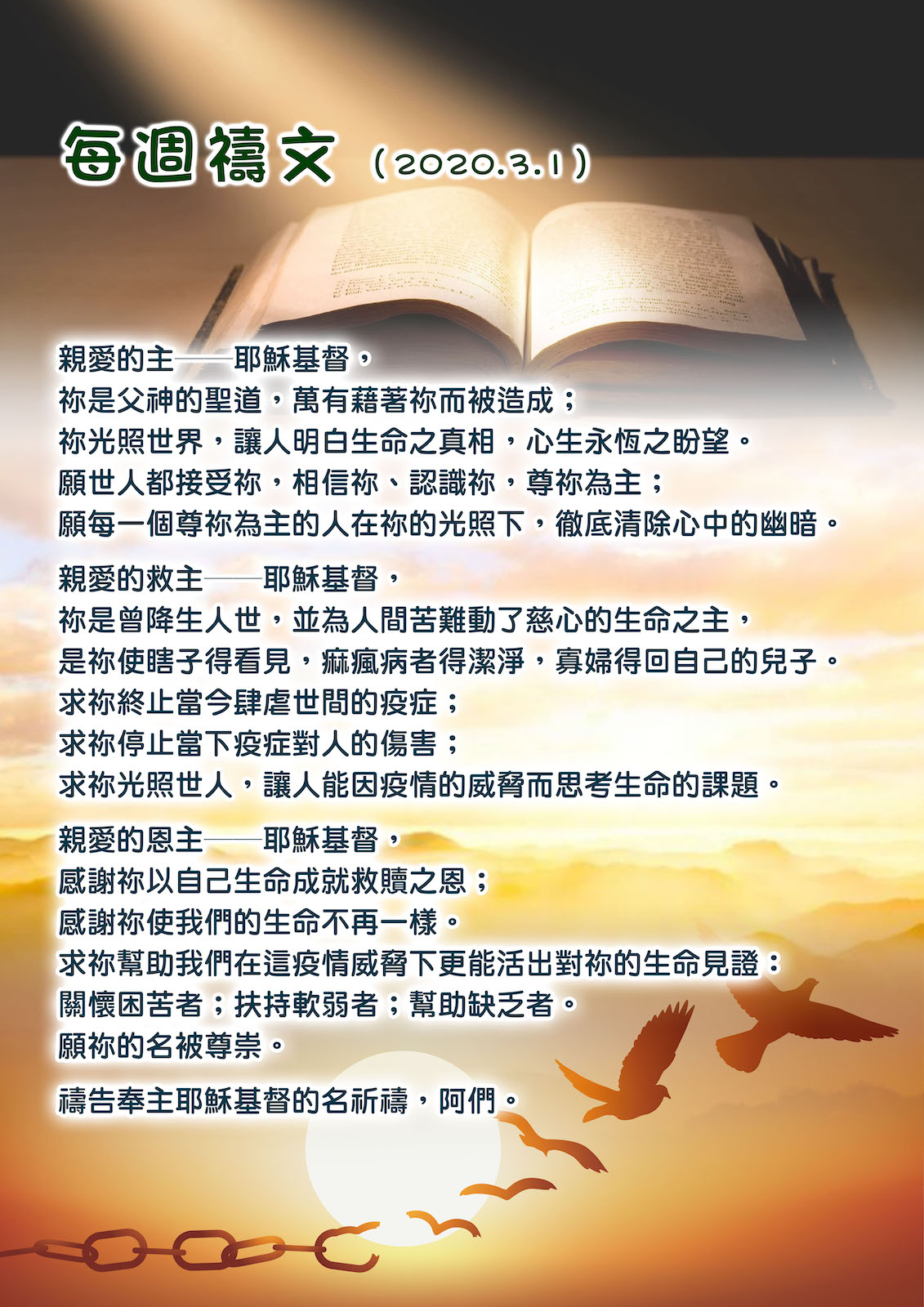 每週禱文（2020.3.1）

親愛的主——耶穌基督，
祢是父神的聖道，萬有藉著祢而被造成；
祢光照世界，讓人明白生命之真相，心生永恆之盼望。
願世人都接受祢，相信祢、認識祢，尊祢為主；
願每一個尊祢為主的人在祢的光照下，徹底清除心中的幽暗。

親愛的救主——耶穌基督，
祢是曾降生人世，並為人間苦難動了慈心的生命之主，
是祢使瞎子得看見，痲瘋病者得潔淨，寡婦得回自己的兒子。
求祢終止當今肆虐世間的疫症；
求祢停止當下疫症對人的傷害；
求祢光照世人，讓人能因疫情的威脅而思考生命的課題。

親愛的恩主——耶穌基督，
感謝祢以自己生命成就救贖之恩；
感謝祢使我們的生命不再一樣。
求祢幫助我們在這疫情威脅下更能活出對祢的生命見證：
關懷困苦者；扶持軟弱者；幫助缺乏者。
願祢的名被尊崇。

禱告奉主耶穌基督的名祈禱，阿們。